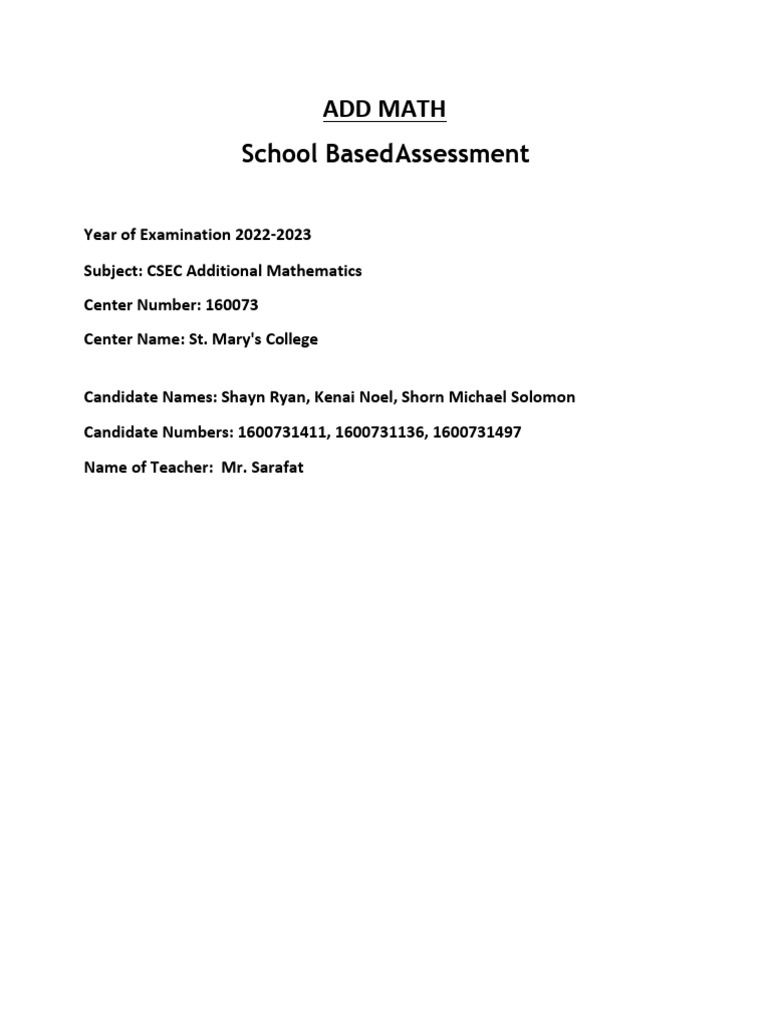 ADD MATH

School BasedAssessment

Year of Examination 2022-2023

Subject: CSEC Additional Mathematics

Center Number: 160073

Center Name: St. Mary's College

Candidate Names: Shayn Ryan, Kenai Noel, Shorn Michael Solomon

Candidate Numbers: 1600731411, 1600731136, 1600731497

Name of Teacher: Mr. Sarafat